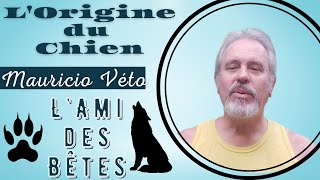 L'Origine du Chien

Mauricio Véto

L'AMI DES BÊTES